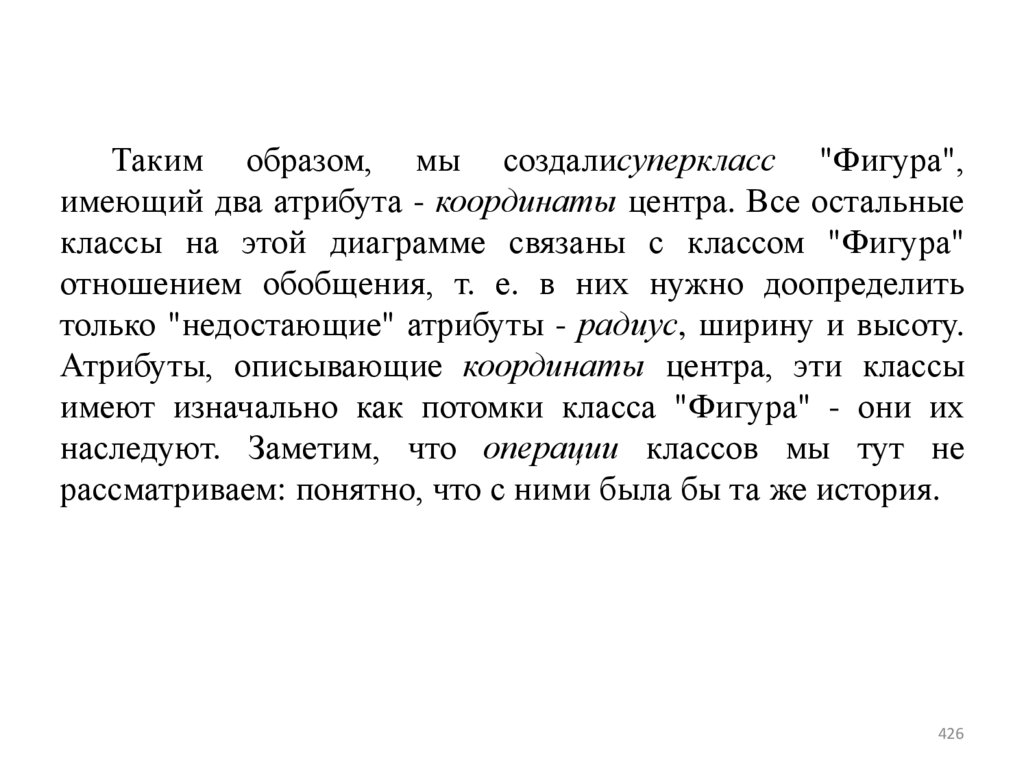 Таким образом, мы создалисуперкласс "Фигура", имеющий два атрибута - координаты центра. Все остальные классы на этой диаграмме связаны с классом "Фигура" отношением обобщения, т. е. в них нужно доопределить только "недостающие" атрибуты - радиус, ширину и высоту. Атрибуты, описывающие координаты центра, эти классы имеют изначально как потомки класса "Фигура" - они их наследуют. Заметим, что операции классов мы тут не рассматриваем: понятно, что с ними была бы та же история.

426